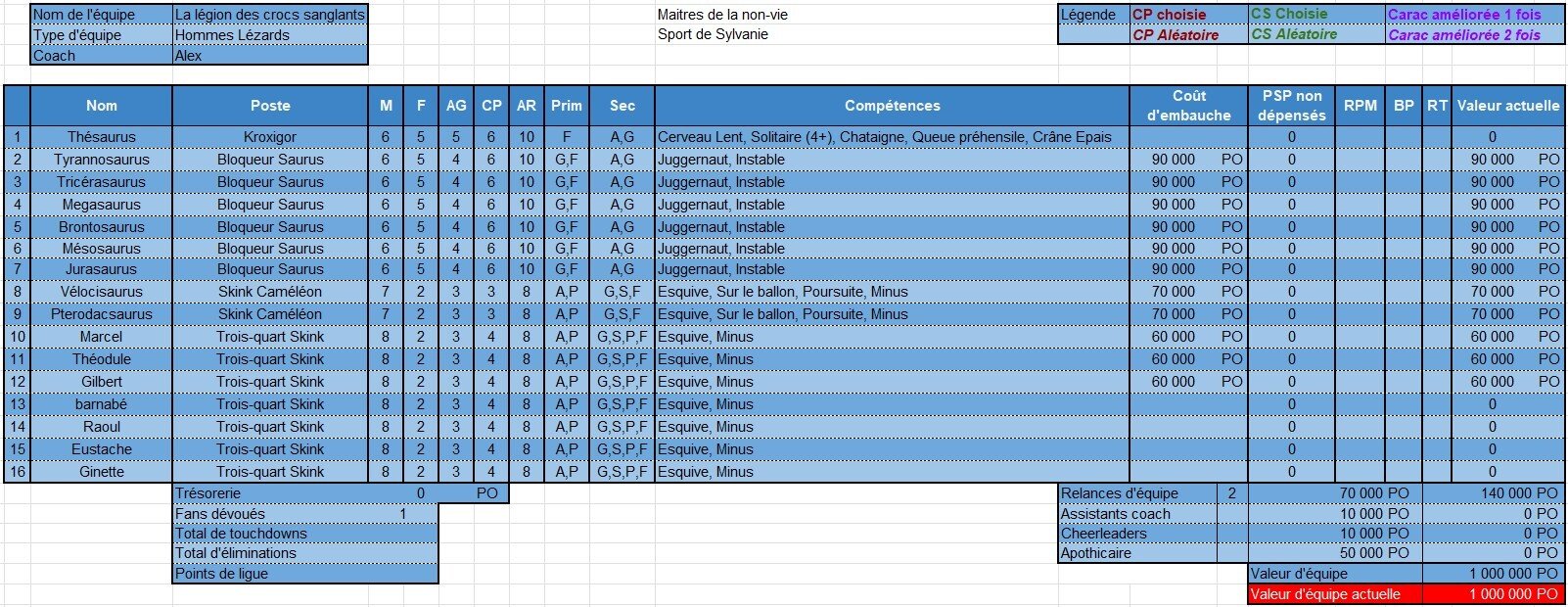 | Nom de l'équipe | La légion des crocs sanglants |
|---|---|
| Type d'équipe | Hommes Lézards |
| Coach | Alex |

Maitres de la non-vie
Sport de Sylvanie

| Légende | CP choisie | CS Choisie | Carac améliorée 1 fois |
|---|---|---|---|
| | CP Aléatoire | CS Aléatoire | Carac améliorée 2 fois |

| | Nom | Poste | M | F | AG | CP | AR | Prim | Sec | Compétences | Coût d'embauche | PSP non dépensés | RPM | BP | RT | Valeur actuelle |
|---|---|---|---|---|---|---|---|---|---|---|---|---|---|---|---|---|
| 1 | Thésaurus | Kroxigor | 6 | 5 | 5 | 6 | 10 | F | A,G | Cerveau Lent, Solitaire (4+), Chataigne, Queue préhensile, Crâne Epais | | 0 | | | | 0 |
| 2 | Tyrannosaurus | Bloqueur Saurus | 6 | 5 | 4 | 6 | 10 | G,F | A,G | Juggernaut, Instable | 90 000 PO | 0 | | | | 90 000 PO |
| 3 | Tricérasaurus | Bloqueur Saurus | 6 | 5 | 4 | 6 | 10 | G,F | A,G | Juggernaut, Instable | 90 000 PO | 0 | | | | 90 000 PO |
| 4 | Megasaurus | Bloqueur Saurus | 6 | 5 | 4 | 6 | 10 | G,F | A,G | Juggernaut, Instable | 90 000 PO | 0 | | | | 90 000 PO |
| 5 | Brontosaurus | Bloqueur Saurus | 6 | 5 | 4 | 6 | 10 | G,F | A,G | Juggernaut, Instable | 90 000 PO | 0 | | | | 90 000 PO |
| 6 | Mésosaurus | Bloqueur Saurus | 6 | 5 | 4 | 6 | 10 | G,F | A,G | Juggernaut, Instable | 90 000 PO | 0 | | | | 90 000 PO |
| 7 | Jurasaurus | Bloqueur Saurus | 6 | 5 | 4 | 6 | 10 | G,F | A,G | Juggernaut, Instable | 90 000 PO | 0 | | | | 90 000 PO |
| 8 | Vélocisaurus | Skink Caméléon | 7 | 2 | 3 | 3 | 8 | A,P | G,S,F | Esquive, Sur le ballon, Poursuite, Minus | 70 000 PO | 0 | | | | 70 000 PO |
| 9 | Pterodacsaurus | Skink Caméléon | 7 | 2 | 3 | 3 | 8 | A,P | G,S,F | Esquive, Sur le ballon, Poursuite, Minus | 70 000 PO | 0 | | | | 70 000 PO |
| 10 | Marcel | Trois-quart Skink | 8 | 2 | 3 | 4 | 8 | A,P | G,S,P,F | Esquive, Minus | 60 000 PO | 0 | | | | 60 000 PO |
| 11 | Théodule | Trois-quart Skink | 8 | 2 | 3 | 4 | 8 | A,P | G,S,P,F | Esquive, Minus | 60 000 PO | 0 | | | | 60 000 PO |
| 12 | Gilbert | Trois-quart Skink | 8 | 2 | 3 | 4 | 8 | A,P | G,S,P,F | Esquive, Minus | 60 000 PO | 0 | | | | 60 000 PO |
| 13 | barnabé | Trois-quart Skink | 8 | 2 | 3 | 4 | 8 | A,P | G,S,P,F | Esquive, Minus | | 0 | | | | 0 |
| 14 | Raoul | Trois-quart Skink | 8 | 2 | 3 | 4 | 8 | A,P | G,S,P,F | Esquive, Minus | | 0 | | | | 0 |
| 15 | Eustache | Trois-quart Skink | 8 | 2 | 3 | 4 | 8 | A,P | G,S,P,F | Esquive, Minus | | 0 | | | | 0 |
| 16 | Ginette | Trois-quart Skink | 8 | 2 | 3 | 4 | 8 | A,P | G,S,P,F | Esquive, Minus | | 0 | | | | 0 |

| Trésorerie | 0 | PO |
|---|---|---|
| Fans dévoués | 1 | |
| Total de touchdowns | | |
| Total d'éliminations | | |
| Points de ligue | | |

| Relances d'équipe | 2 | 70 000 PO | 140 000 PO |
|---|---|---|---|
| Assistants coach | | 10 000 PO | 0 PO |
| Cheerleaders | | 10 000 PO | 0 PO |
| Apothicaire | | 50 000 PO | 0 PO |
| | | Valeur d'équipe | 1 000 000 PO |
| | | Valeur d'équipe actuelle | 1 000 000 PO |